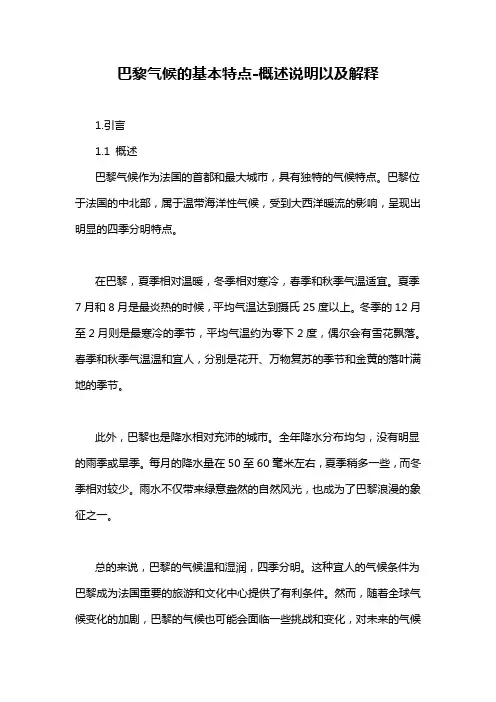 巴黎气候的基本特点-概述说明以及解释

1.引言

1.1 概述

巴黎气候作为法国的首都和最大城市，具有独特的气候特点。巴黎位于法国的中北部，属于温带海洋性气候，受到大西洋暖流的影响，呈现出明显的四季分明特点。

在巴黎，夏季相对温暖，冬季相对寒冷，春季和秋季气温适宜。夏季7月和8月是最炎热的时候，平均气温达到摄氏25度以上。冬季的12月至2月则是最寒冷的季节，平均气温约为零下2度，偶尔会有雪花飘落。春季和秋季气温温和宜人，分别是花开、万物复苏的季节和金黄的落叶满地的季节。

此外，巴黎也是降水相对充沛的城市。全年降水分布均匀，没有明显的雨季或旱季。每月的降水量在50至60毫米左右，夏季稍多一些，而冬季相对较少。雨水不仅带来绿意盎然的自然风光，也成为了巴黎浪漫的象征之一。

总的来说，巴黎的气候温和湿润，四季分明。这种宜人的气候条件为巴黎成为法国重要的旅游和文化中心提供了有利条件。然而，随着全球气候变化的加剧，巴黎的气候也可能会面临一些挑战和变化，对未来的气候